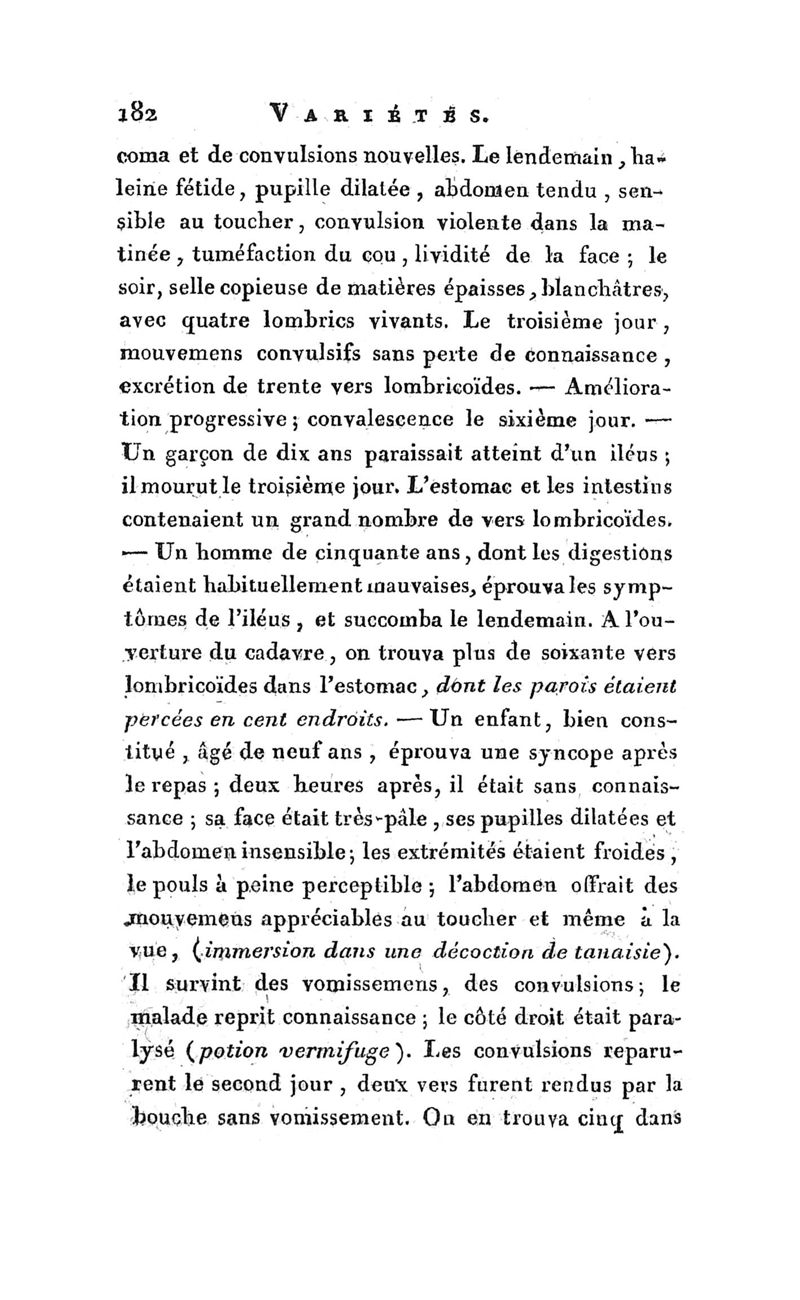 182 VARIÉTÉS.

coma et de convulsions nouvelles. Le lendemain, haleine fétide, pupille dilatée, abdomen tendu, sensible au toucher, convulsion violente dans la matinée, tuméfaction du cou, lividité de la face ; le soir, selle copieuse de matières épaisses, blanchâtres, avec quatre lombrics vivants. Le troisième jour, mouvemens convulsifs sans perte de connaissance, excrétion de trente vers lombricoïdes. — Amélioration progressive ; convalescence le sixième jour. — Un garçon de dix ans paraissait atteint d'un iléus ; il mourut le troisième jour. L'estomac et les intestins contenaient un grand nombre de vers lombricoïdes. — Un homme de cinquante ans, dont les digestions étaient habituellement mauvaises, éprouva les symptômes de l'iléus, et succomba le lendemain. A l'ouverture du cadavre, on trouva plus de soixante vers lombricoïdes dans l'estomac, dont les parois étaient percées en cent endroits. — Un enfant, bien constitué, âgé de neuf ans, éprouva une syncope après le repas ; deux heures après, il était sans connaissance ; sa face était très-pâle, ses pupilles dilatées et l'abdomen insensible ; les extrémités étaient froides, le pouls à peine perceptible ; l'abdomen offrait des mouvemens appréciables au toucher et même à la vue, (immersion dans une décoction de tanaisie). Il survint des vomissemens, des convulsions ; le malade reprit connaissance ; le côté droit était paralysé (potion vermifuge). Les convulsions reparurent le second jour, deux vers furent rendus par la bouche sans vomissement. On en trouva cinq dans